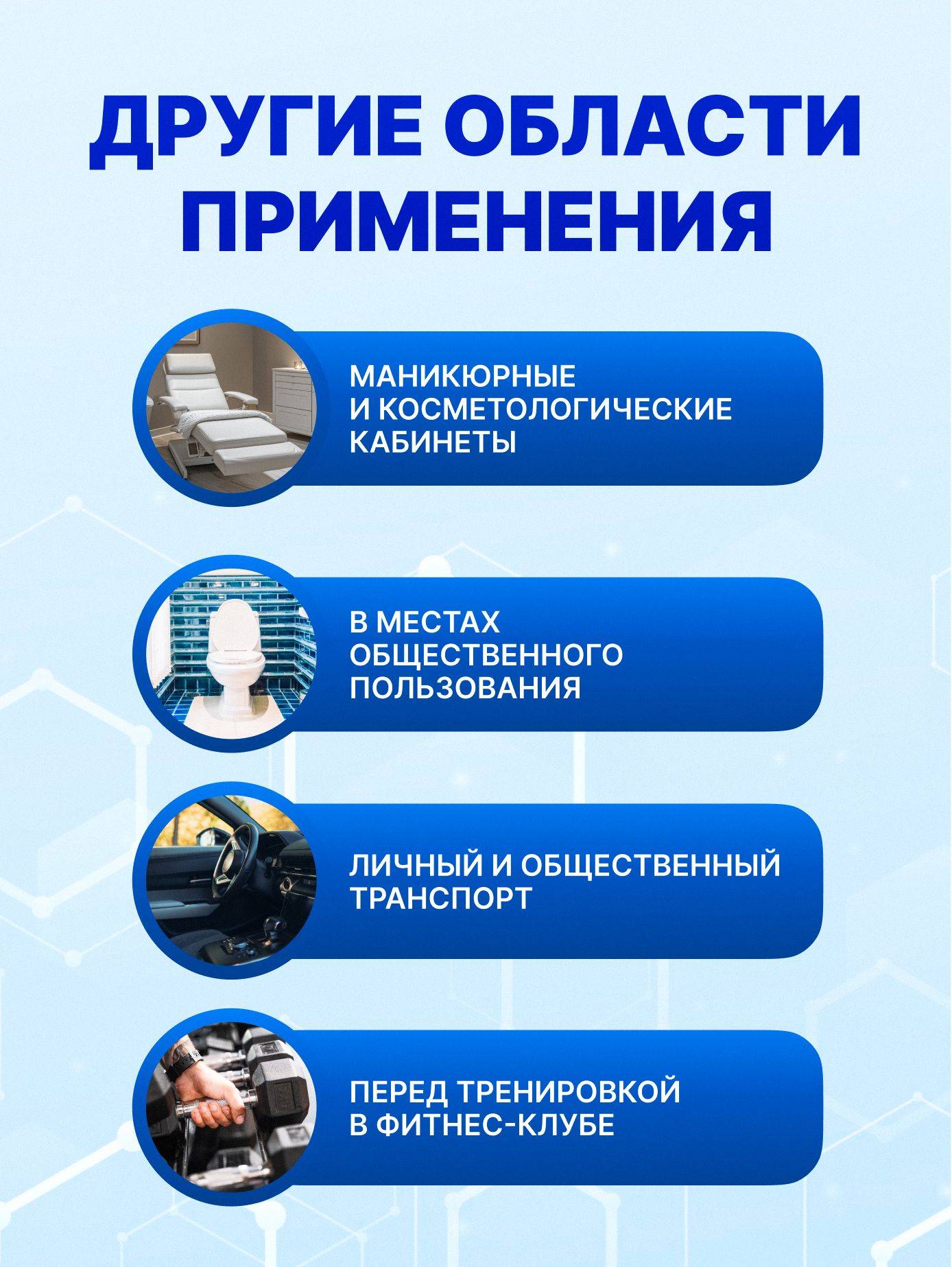 ДРУГИЕ ОБЛАСТИ ПРИМЕНЕНИЯ

МАНИКЮРНЫЕ И КОСМЕТОЛОГИЧЕСКИЕ КАБИНЕТЫ

В МЕСТАХ ОБЩЕСТВЕННОГО ПОЛЬЗОВАНИЯ

ЛИЧНЫЙ И ОБЩЕСТВЕННЫЙ ТРАНСПОРТ

ПЕРЕД ТРЕНИРОВКОЙ В ФИТНЕС-КЛУБЕ